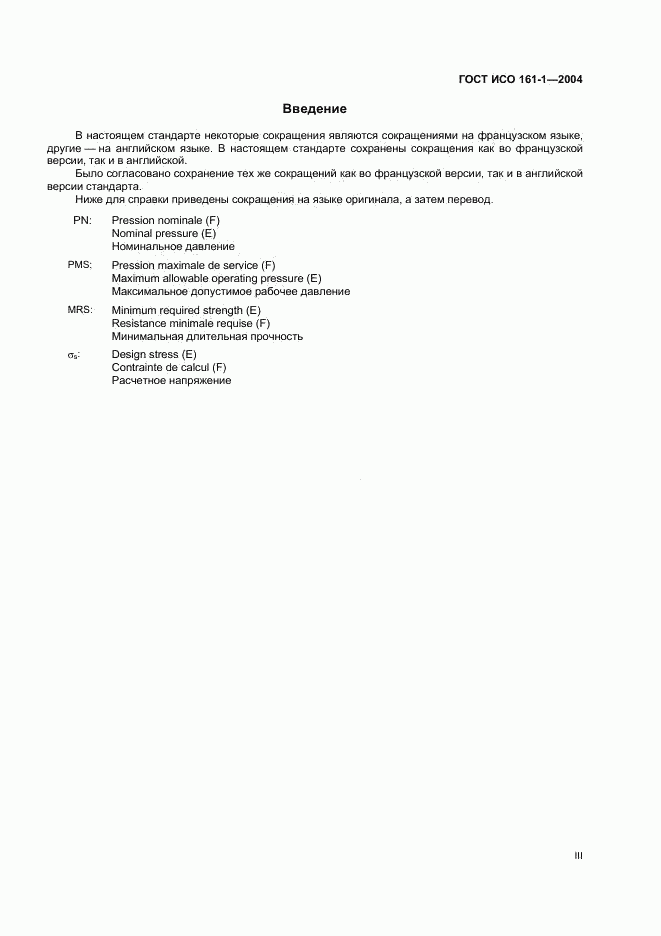 ГОСТ ИСО 161-1—2004

Введение

В настоящем стандарте некоторые сокращения являются сокращениями на французском языке, другие — на английском языке. В настоящем стандарте сохранены сокращения как во французской версии, так и в английской.

Было согласовано сохранение тех же сокращений как во французской версии, так и в английской версии стандарта.

Ниже для справки приведены сокращения на языке оригинала, а затем перевод.

PN: Pression nominale (F)
Nominal pressure (E)
Номинальное давление

PMS: Pression maximale de service (F)
Maximum allowable operating pressure (E)
Максимальное допустимое рабочее давление

MRS: Minimum required strength (E)
Resistance minimale requise (F)
Минимальная длительная прочность

$\sigma_s$: Design stress (E)
Contrainte de calcul (F)
Расчетное напряжение

III